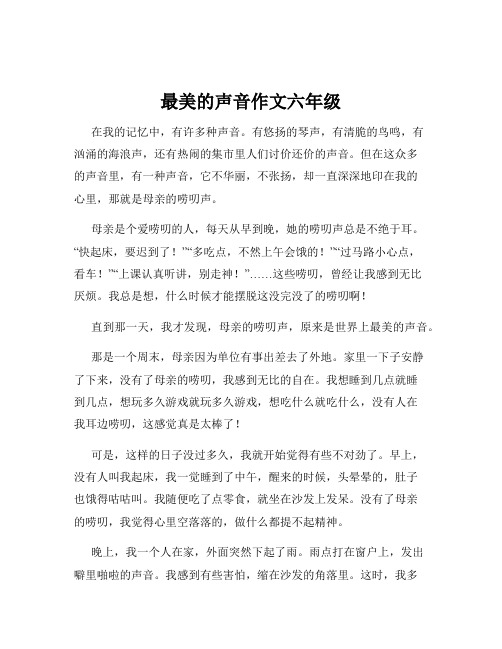 最美的声音作文六年级

在我的记忆中，有许多种声音。有悠扬的琴声，有清脆的鸟鸣，有汹涌的海浪声，还有热闹的集市里人们讨价还价的声音。但在这众多的声音里，有一种声音，它不华丽，不张扬，却一直深深地印在我的心里，那就是母亲的唠叨声。

母亲是个爱唠叨的人，每天从早到晚，她的唠叨声总是不绝于耳。“快起床，要迟到了！”“多吃点，不然上午会饿的！”“过马路小心点，看车！”“上课认真听讲，别走神！”……这些唠叨，曾经让我感到无比厌烦。我总是想，什么时候才能摆脱这没完没了的唠叨啊！

直到那一天，我才发现，母亲的唠叨声，原来是世界上最美的声音。

那是一个周末，母亲因为单位有事出差去了外地。家里一下子安静了下来，没有了母亲的唠叨，我感到无比的自在。我想睡到几点就睡到几点，想玩多久游戏就玩多久游戏，想吃什么就吃什么，没有人在我耳边唠叨，这感觉真是太棒了！

可是，这样的日子没过多久，我就开始觉得有些不对劲了。早上，没有人叫我起床，我一觉睡到了中午，醒来的时候，头晕晕的，肚子也饿得咕咕叫。我随便吃了点零食，就坐在沙发上发呆。没有了母亲的唠叨，我觉得心里空落落的，做什么都提不起精神。

晚上，我一个人在家，外面突然下起了雨。雨点打在窗户上，发出噼里啪啦的声音。我感到有些害怕，缩在沙发的角落里。这时，我多